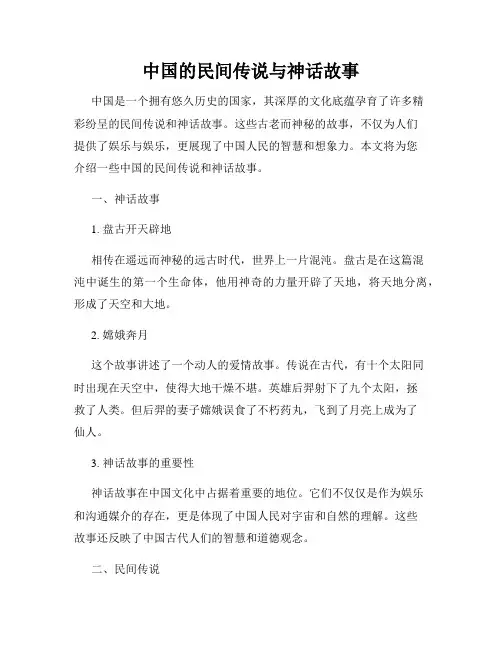 中国的民间传说与神话故事

中国是一个拥有悠久历史的国家，其深厚的文化底蕴孕育了许多精彩纷呈的民间传说和神话故事。这些古老而神秘的故事，不仅为人们提供了娱乐与娱乐，更展现了中国人民的智慧和想象力。本文将为您介绍一些中国的民间传说和神话故事。

一、神话故事

1. 盘古开天辟地

相传在遥远而神秘的远古时代，世界上一片混沌。盘古是在这篇混沌中诞生的第一个生命体，他用神奇的力量开辟了天地，将天地分离，形成了天空和大地。

2. 嫦娥奔月

这个故事讲述了一个动人的爱情故事。传说在古代，有十个太阳同时出现在天空中，使得大地干燥不堪。英雄后羿射下了九个太阳，拯救了人类。但后羿的妻子嫦娥误食了不朽药丸，飞到了月亮上成为了仙人。

3. 神话故事的重要性

神话故事在中国文化中占据着重要的地位。它们不仅仅是作为娱乐和沟通媒介的存在，更是体现了中国人民对宇宙和自然的理解。这些故事还反映了中国古代人们的智慧和道德观念。

二、民间传说